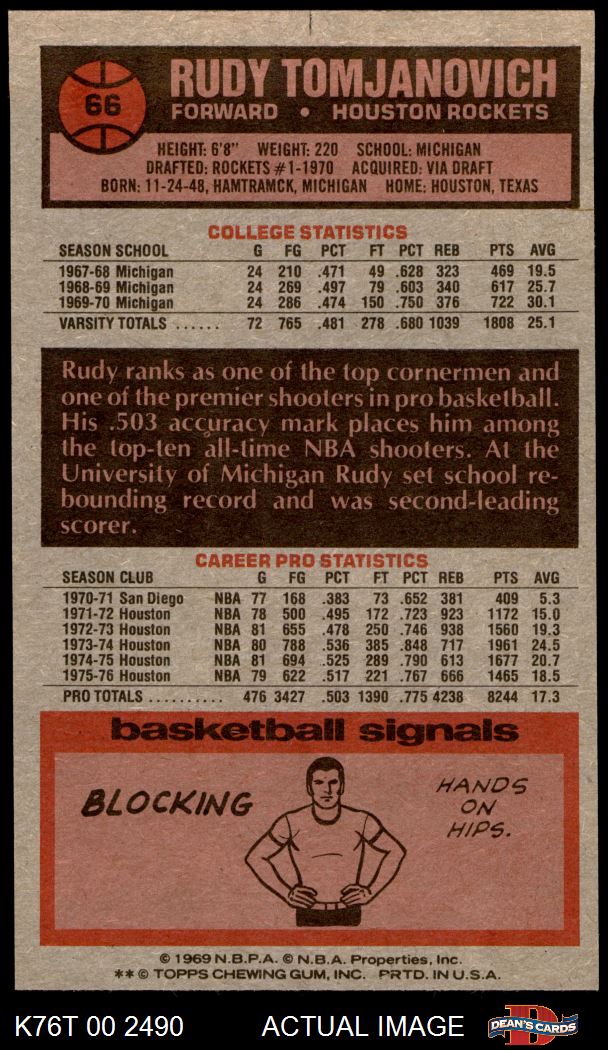 66

RUDY TOMJANOVICH
FORWARD • HOUSTON ROCKETS

HEIGHT: 6'8" WEIGHT: 220 SCHOOL: MICHIGAN
DRAFTED: ROCKETS #1-1970 ACQUIRED: VIA DRAFT
BORN: 11-24-48, HAMTRAMCK, MICHIGAN HOME: HOUSTON, TEXAS

COLLEGE STATISTICS

| SEASON SCHOOL | G | FG | PCT | FT | PCT | REB | PTS | AVG |
|---|---|---|---|---|---|---|---|---|
| 1967-68 Michigan | 24 | 210 | .471 | 49 | .628 | 323 | 469 | 19.5 |
| 1968-69 Michigan | 24 | 269 | .497 | 79 | .603 | 340 | 617 | 25.7 |
| 1969-70 Michigan | 24 | 286 | .474 | 150 | .750 | 376 | 722 | 30.1 |
| VARSITY TOTALS ...... | 72 | 765 | .481 | 278 | .680 | 1039 | 1808 | 25.1 |

Rudy ranks as one of the top cornermen and one of the premier shooters in pro basketball. His .503 accuracy mark places him among the top-ten all-time NBA shooters. At the University of Michigan Rudy set school rebounding record and was second-leading scorer.

CAREER PRO STATISTICS

| SEASON CLUB | | G | FG | PCT | FT | PCT | REB | PTS | AVG |
|---|---|---|---|---|---|---|---|---|---|
| 1970-71 San Diego | NBA | 77 | 168 | .383 | 73 | .652 | 381 | 409 | 5.3 |
| 1971-72 Houston | NBA | 78 | 500 | .495 | 172 | .723 | 923 | 1172 | 15.0 |
| 1972-73 Houston | NBA | 81 | 655 | .478 | 250 | .746 | 938 | 1560 | 19.3 |
| 1973-74 Houston | NBA | 80 | 788 | .536 | 385 | .848 | 717 | 1961 | 24.5 |
| 1974-75 Houston | NBA | 81 | 694 | .525 | 289 | .790 | 613 | 1677 | 20.7 |
| 1975-76 Houston | NBA | 79 | 622 | .517 | 221 | .767 | 666 | 1465 | 18.5 |
| PRO TOTALS .......... | | 476 | 3427 | .503 | 1390 | .775 | 4238 | 8244 | 17.3 |

basketball signals

BLOCKING

HANDS ON HIPS.

© 1969 N.B.P.A. © N.B.A. Properties, Inc.
** © TOPPS CHEWING GUM, INC. PRTD. IN U.S.A.

K76T 00 2490 ACTUAL IMAGE DEAN'S CARDS